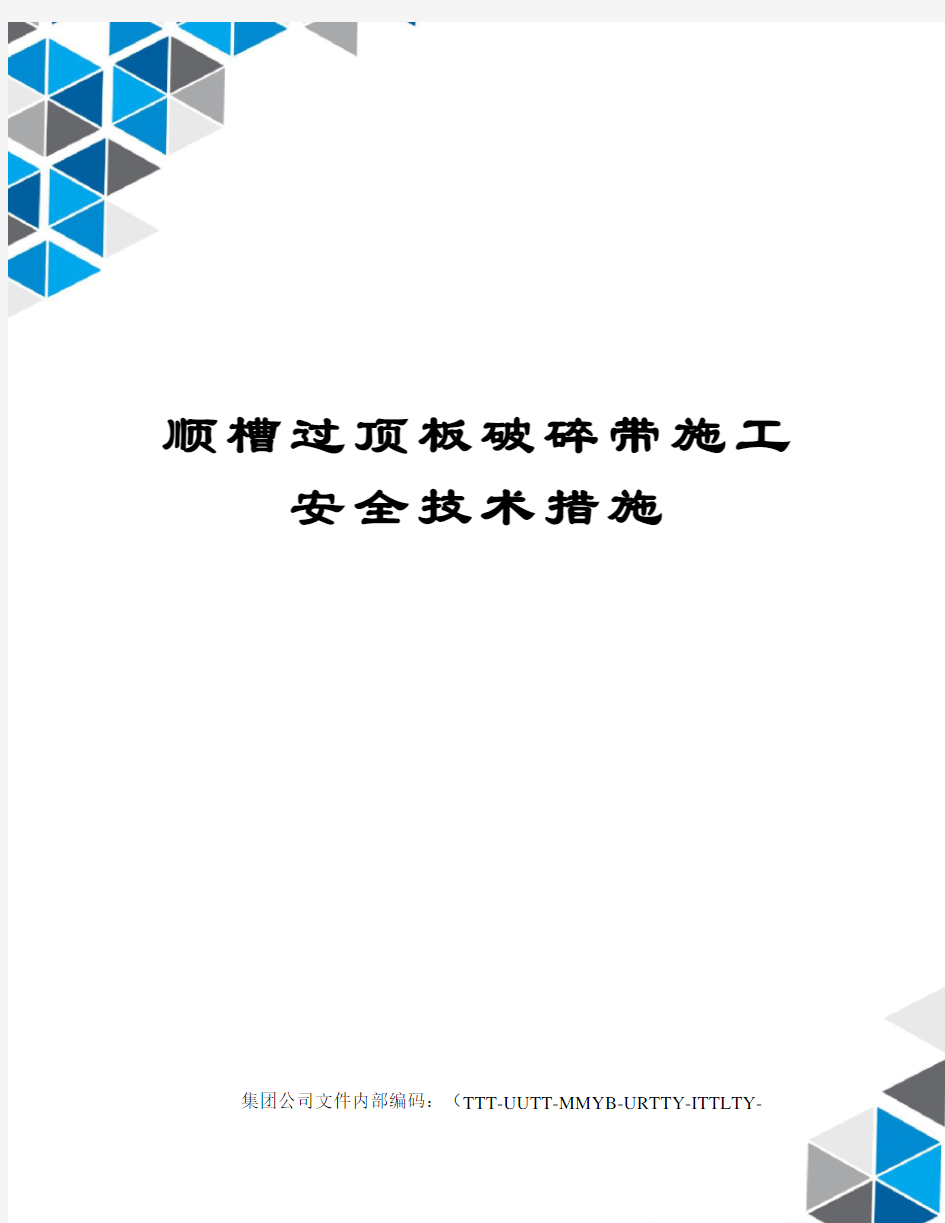 顺槽过顶板破碎带施工
安全技术措施

集团公司文件内部编码：（TTT-UUTT-MMYB-URTTY-ITTLTY-